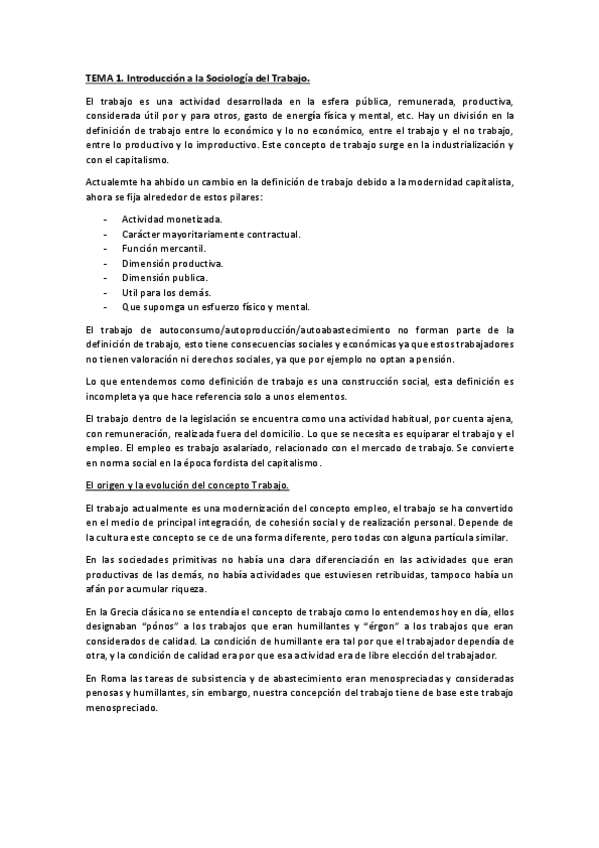 TEMA 1. Introducción a la Sociología del Trabajo.

El trabajo es una actividad desarrollada en la esfera pública, remunerada, productiva, considerada útil por y para otros, gasto de energía física y mental, etc. Hay un división en la definición de trabajo entre lo económico y lo no económico, entre el trabajo y el no trabajo, entre lo productivo y lo improductivo. Este concepto de trabajo surge en la industrialización y con el capitalismo.

Actualemte ha ahbido un cambio en la definición de trabajo debido a la modernidad capitalista, ahora se fija alrededor de estos pilares:

- Actividad monetizada.
- Carácter mayoritariamente contractual.
- Función mercantil.
- Dimensión productiva.
- Dimensión publica.
- Util para los demás.
- Que supomga un esfuerzo físico y mental.

El trabajo de autoconsumo/autoproducción/autoabastecimiento no forman parte de la definición de trabajo, esto tiene consecuencias sociales y económicas ya que estos trabajadores no tienen valoración ni derechos sociales, ya que por ejemplo no optan a pensión.

Lo que entendemos como definición de trabajo es una construcción social, esta definición es incompleta ya que hace referencia solo a unos elementos.

El trabajo dentro de la legislación se encuentra como una actividad habitual, por cuenta ajena, con remuneración, realizada fuera del domicilio. Lo que se necesita es equiparar el trabajo y el empleo. El empleo es trabajo asalariado, relacionado con el mercado de trabajo. Se convierte en norma social en la época fordista del capitalismo.

El origen y la evolución del concepto Trabajo.

El trabajo actualmente es una modernización del concepto empleo, el trabajo se ha convertido en el medio de principal integración, de cohesión social y de realización personal. Depende de la cultura este concepto se ce de una forma diferente, pero todas con alguna partícula similar.

En las sociedades primitivas no había una clara diferenciación en las actividades que eran productivas de las demás, no había actividades que estuviesen retribuidas, tampoco había un afán por acumular riqueza.

En la Grecia clásica no se entendía el concepto de trabajo como lo entendemos hoy en día, ellos designaban "pónos" a los trabajos que eran humillantes y "érgon" a los trabajos que eran considerados de calidad. La condición de humillante era tal por que el trabajador dependía de otra, y la condición de calidad era por que esa actividad era de libre elección del trabajador.

En Roma las tareas de subsistencia y de abastecimiento eran menospreciadas y consideradas penosas y humillantes, sin embargo, nuestra concepción del trabajo tiene de base este trabajo menospreciado.